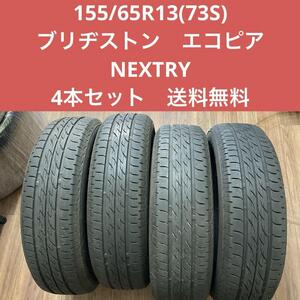 155/65R13(73S)
ブリヂストン　エコピア
NEXTRY
4本セット　送料無料